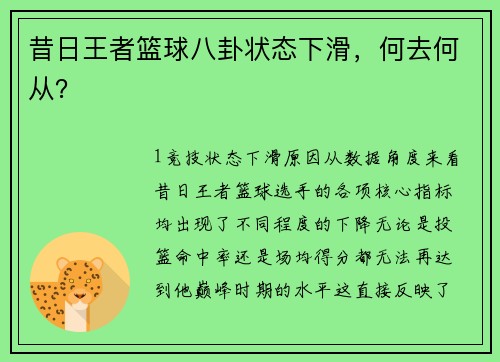 昔日王者篮球八卦状态下滑，何去何从?

1竞技状态下滑原因从数据角度来看昔日王者篮球选手的各项核心指标均出现了不同程度的下降无论是投篮命中率还是场均得分都无法再达到他巅峰时期的水平这直接反映了